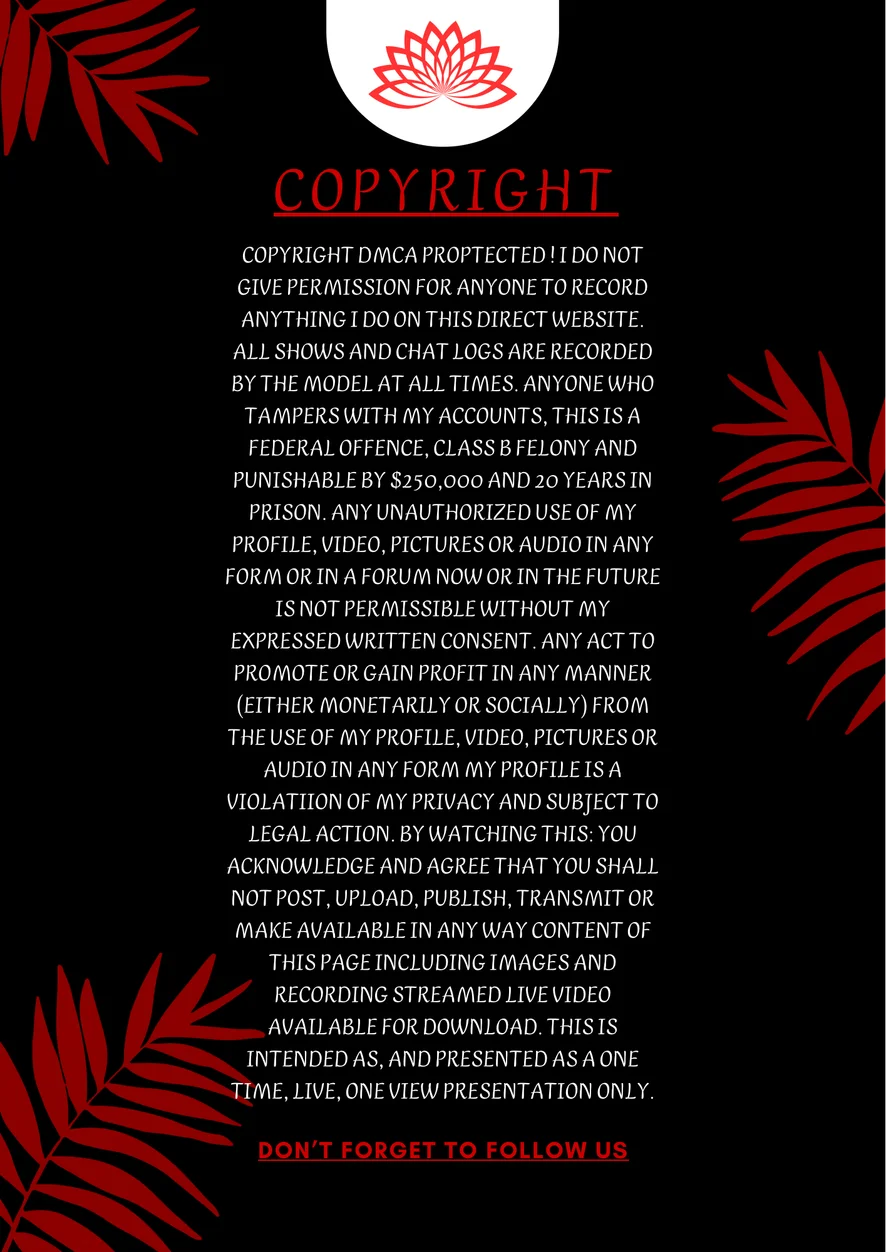 COPYRIGHT

COPYRIGHT DMCA PROPTECTED ! I DO NOT GIVE PERMISSION FOR ANYONE TO RECORD ANYTHING I DO ON THIS DIRECT WEBSITE. ALL SHOWS AND CHAT LOGS ARE RECORDED BY THE MODEL AT ALL TIMES. ANYONE WHO TAMPERS WITH MY ACCOUNTS, THIS IS A FEDERAL OFFENCE, CLASS B FELONY AND PUNISHABLE BY $250,000 AND 20 YEARS IN PRISON. ANY UNAUTHORIZED USE OF MY PROFILE, VIDEO, PICTURES OR AUDIO IN ANY FORM OR IN A FORUM NOW OR IN THE FUTURE IS NOT PERMISSIBLE WITHOUT MY EXPRESSED WRITTEN CONSENT. ANY ACT TO PROMOTE OR GAIN PROFIT IN ANY MANNER (EITHER MONETARILY OR SOCIALLY) FROM THE USE OF MY PROFILE, VIDEO, PICTURES OR AUDIO IN ANY FORM MY PROFILE IS A VIOLATIION OF MY PRIVACY AND SUBJECT TO LEGAL ACTION. BY WATCHING THIS: YOU ACKNOWLEDGE AND AGREE THAT YOU SHALL NOT POST, UPLOAD, PUBLISH, TRANSMIT OR MAKE AVAILABLE IN ANY WAY CONTENT OF THIS PAGE INCLUDING IMAGES AND RECORDING STREAMED LIVE VIDEO AVAILABLE FOR DOWNLOAD. THIS IS INTENDED AS, AND PRESENTED AS A ONE TIME, LIVE, ONE VIEW PRESENTATION ONLY.

DON'T FORGET TO FOLLOW US